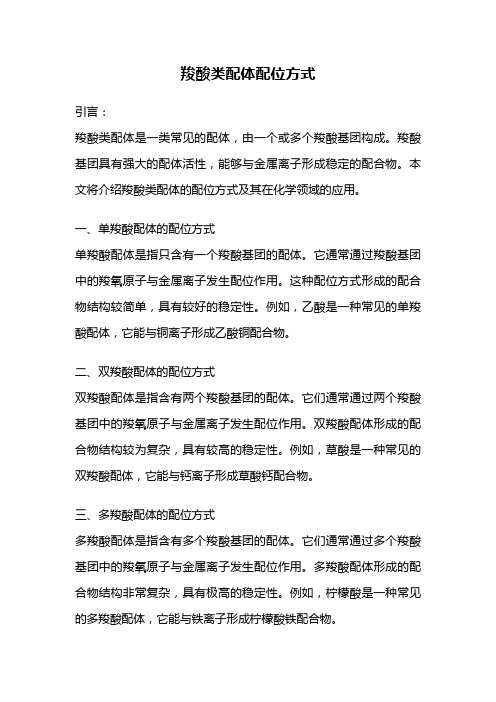 羧酸类配体配位方式

引言：

羧酸类配体是一类常见的配体，由一个或多个羧酸基团构成。羧酸基团具有强大的配体活性，能够与金属离子形成稳定的配合物。本文将介绍羧酸类配体的配位方式及其在化学领域的应用。

一、单羧酸配体的配位方式

单羧酸配体是指只含有一个羧酸基团的配体。它通常通过羧酸基团中的羧氧原子与金属离子发生配位作用。这种配位方式形成的配合物结构较简单，具有较好的稳定性。例如，乙酸是一种常见的单羧酸配体，它能与铜离子形成乙酸铜配合物。

二、双羧酸配体的配位方式

双羧酸配体是指含有两个羧酸基团的配体。它们通常通过两个羧酸基团中的羧氧原子与金属离子发生配位作用。双羧酸配体形成的配合物结构较为复杂，具有较高的稳定性。例如，草酸是一种常见的双羧酸配体，它能与钙离子形成草酸钙配合物。

三、多羧酸配体的配位方式

多羧酸配体是指含有多个羧酸基团的配体。它们通常通过多个羧酸基团中的羧氧原子与金属离子发生配位作用。多羧酸配体形成的配合物结构非常复杂，具有极高的稳定性。例如，柠檬酸是一种常见的多羧酸配体，它能与铁离子形成柠檬酸铁配合物。